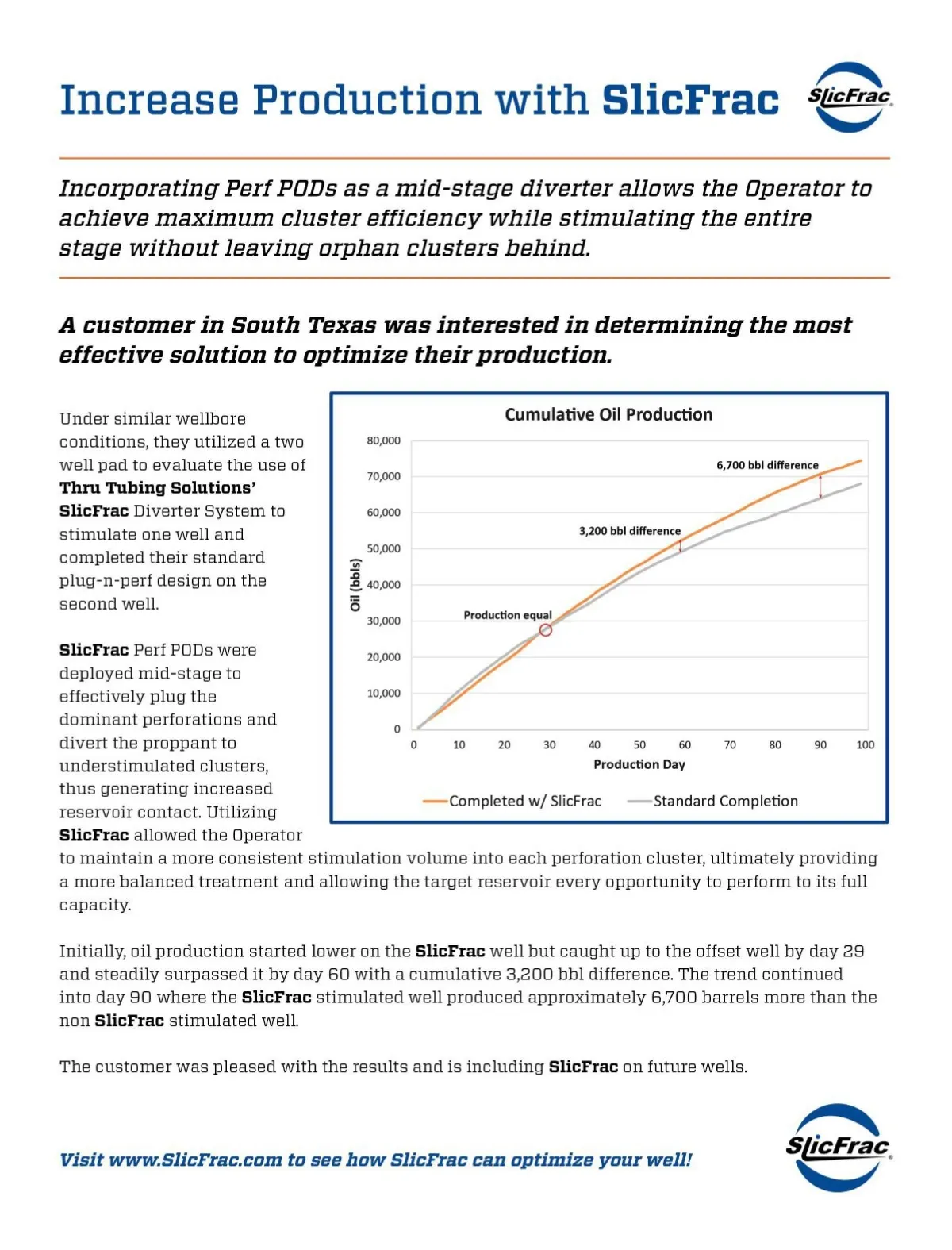 Increase Production with SlicFrac

SlicFrac

Incorporating Perf PODs as a mid-stage diverter allows the Operator to achieve maximum cluster efficiency while stimulating the entire stage without leaving orphan clusters behind.

A customer in South Texas was interested in determining the most effective solution to optimize their production.

Under similar wellbore conditions, they utilized a two well pad to evaluate the use of Thru Tubing Solutions' SlicFrac Diverter System to stimulate one well and completed their standard plug-n-perf design on the second well.

SlicFrac Perf PODs were deployed mid-stage to effectively plug the dominant perforations and divert the proppant to understimulated clusters, thus generating increased reservoir contact. Utilizing SlicFrac allowed the Operator to maintain a more consistent stimulation volume into each perforation cluster, ultimately providing a more balanced treatment and allowing the target reservoir every opportunity to perform to its full capacity.

Cumulative Oil Production

Oil (bbls)

80,000
70,000
60,000
50,000
40,000
30,000
20,000
10,000
0

6,700 bbl difference

3,200 bbl difference

Production equal

0 10 20 30 40 50 60 70 80 90 100

Production Day

Completed w/ SlicFrac Standard Completion

Initially, oil production started lower on the SlicFrac well but caught up to the offset well by day 29 and steadily surpassed it by day 60 with a cumulative 3,200 bbl difference. The trend continued into day 90 where the SlicFrac stimulated well produced approximately 6,700 barrels more than the non SlicFrac stimulated well.

The customer was pleased with the results and is including SlicFrac on future wells.

Visit www.SlicFrac.com to see how SlicFrac can optimize your well!

SlicFrac